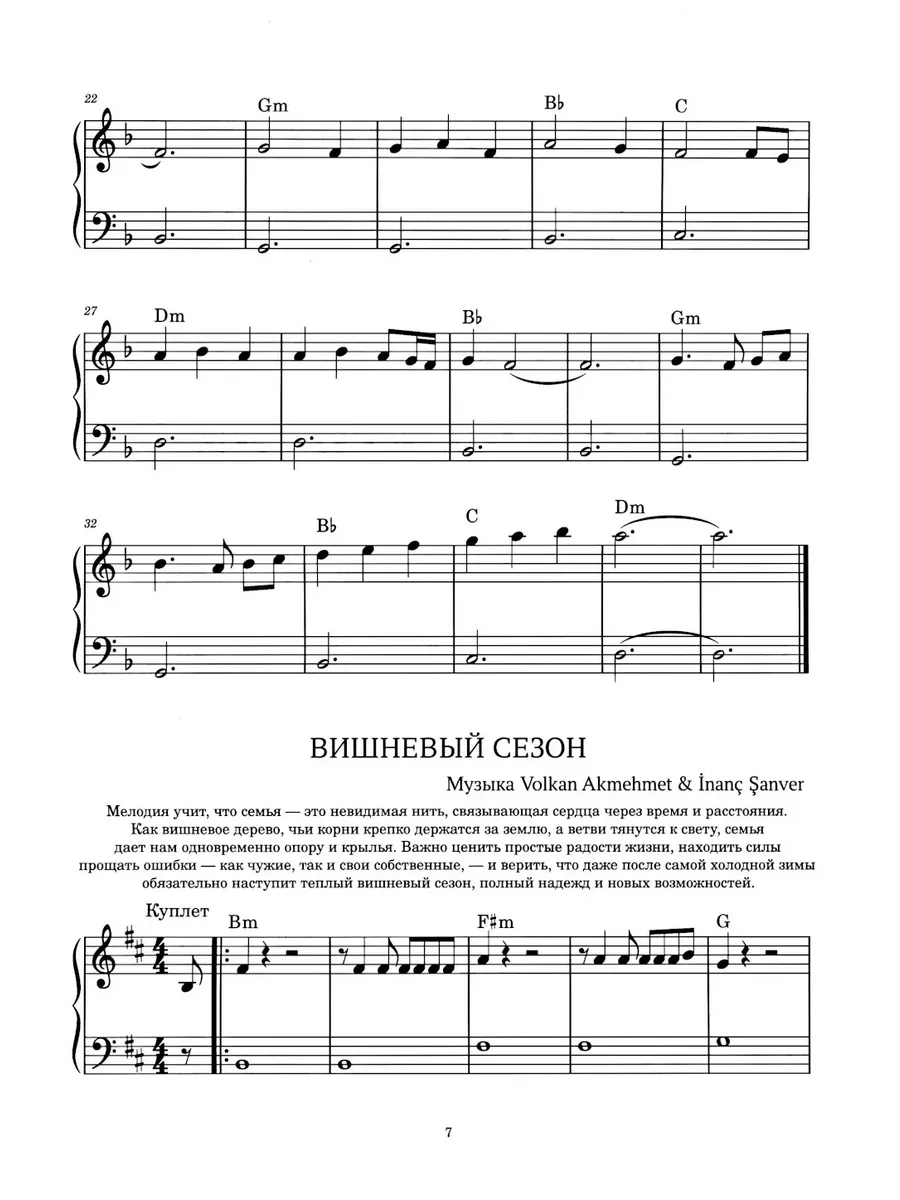 22

Gm

B♭

C

27

Dm

B♭

Gm

32

B♭

C

Dm

ВИШНЕВЫЙ СЕЗОН

Музыка Volkan Akmehmet & İnanç Şanver

Мелодия учит, что семья — это невидимая нить, связывающая сердца через время и расстояния. Как вишневое дерево, чьи корни крепко держатся за землю, а ветви тянутся к свету, семья дает нам одновременно опору и крылья. Важно ценить простые радости жизни, находить силы прощать ошибки — как чужие, так и свои собственные, — и верить, что даже после самой холодной зимы обязательно наступит теплый вишневый сезон, полный надежд и новых возможностей.

Куплет

Bm

F♯m

G

7